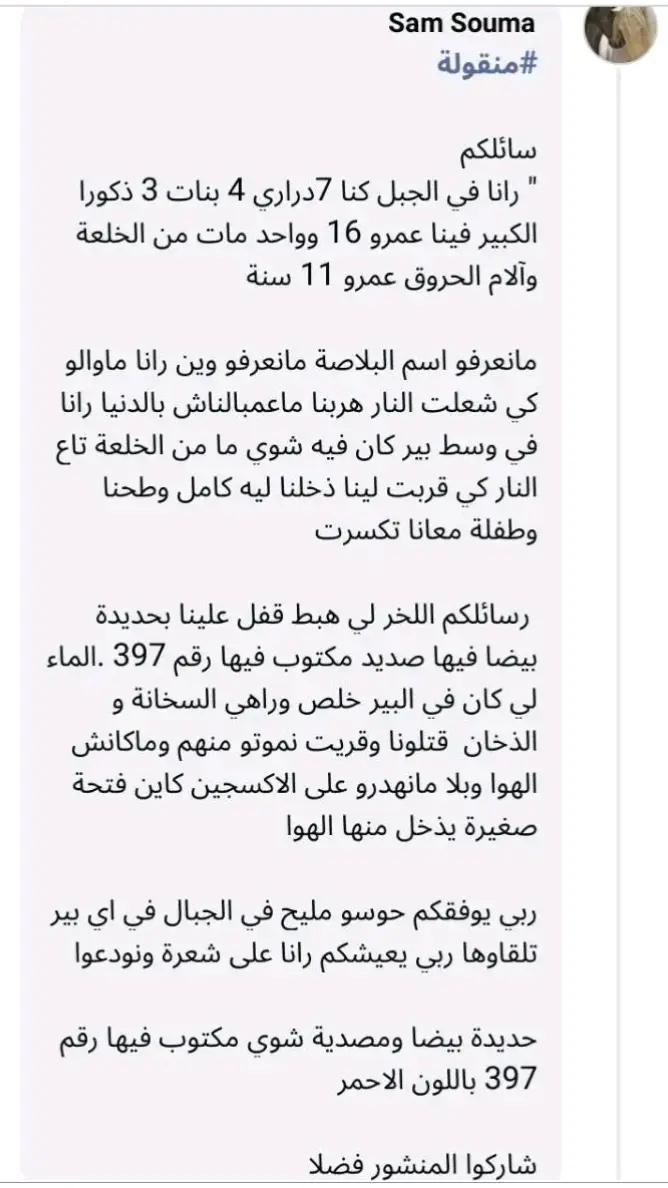 Sam Souma
#منقولة

سائلكم
" رانا في الجبل كنا 7دراري 4 بنات 3 ذكورا الكبير فينا عمرو 16 وواحد مات من الخلعة وآلام الحروق عمرو 11 سنة

مانعرفو اسم البلاصة مانعرفو وين رانا ماوالو كي شعلت النار هربنا ماعمبالناش بالدنيا رانا في وسط بير كان فيه شوي ما من الخلعة تاع النار كي قربت لينا ذخلنا ليه كامل وطحنا وطفلة معانا تكسرت

رسائلكم اللخر لي هبط قفل علينا بحديدة بيضا فيها صديد مكتوب فيها رقم 397 .الماء لي كان في البير خلص وراهي السخانة و الذخان قتلونا وقريت نموتو منهم وماكانش الهوا وبلا مانهدرو على الاكسجين كاين فتحة صغيرة يذخل منها الهوا

ربي يوفقكم حوسو مليح في الجبال في اي بير تلقاوها ربي يعيشكم رانا على شعرة ونودعوا

حديدة بيضا ومصدية شوي مكتوب فيها رقم 397 باللون الاحمر

شاركوا المنشور فضلا